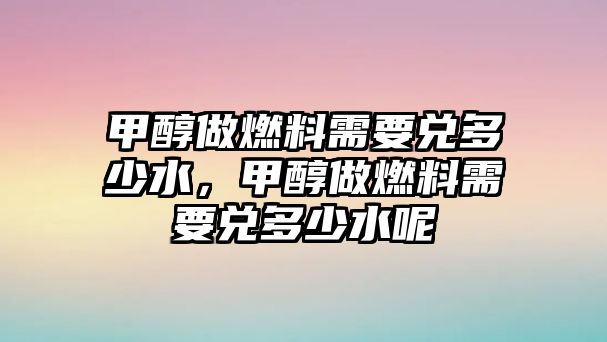 甲醇做燃料需要兑多少水，甲醇做燃料需要兑多少水呢